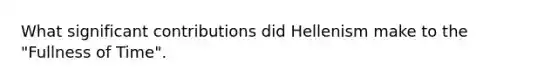 What significant contributions did Hellenism make to the "Fullness of Time".